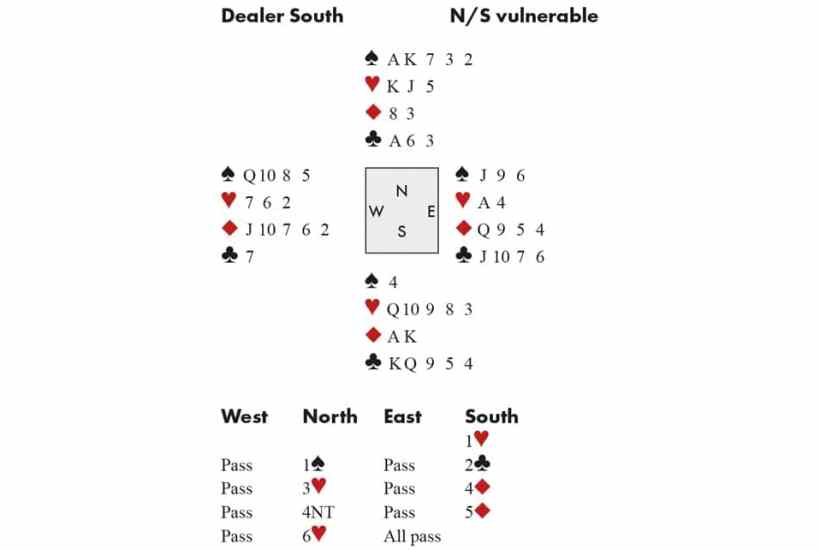 Dealer South N/S vulnerable

♠ A K 7 3 2
♥ K J 5
♦ 8 3
♣ A 6 3

♠ Q 10 8 5
♥ 7 6 2
♦ J 10 7 6 2
♣ 7

N
W E
S

♠ J 9 6
♥ A 4
♦ Q 9 5 4
♣ J 10 7 6

♠ 4
♥ Q 10 9 8 3
♦ A K
♣ K Q 9 5 4

| West | North | East | South |
|---|---|---|---|
| | | | 1♥ |
| Pass | 1♠ | Pass | 2♣ |
| Pass | 3♥ | Pass | 4♦ |
| Pass | 4NT | Pass | 5♦ |
| Pass | 6♥ | All pass | |